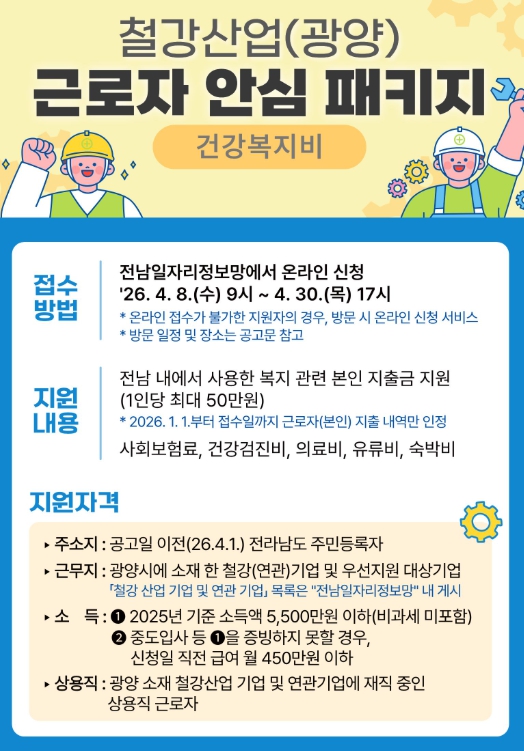 철강산업(광양)
근로자 안심 패키지

건강복지비

접수
방법

전남일자리정보망에서 온라인 신청
'26. 4. 8.(수) 9시 ~ 4. 30.(목) 17시
* 온라인 접수가 불가한 지원자의 경우, 방문 시 온라인 신청 서비스
* 방문 일정 및 장소는 공고문 참고

지원
내용

전남 내에서 사용한 복지 관련 본인 지출금 지원 (1인당 최대 50만원)
* 2026. 1. 1.부터 접수일까지 근로자(본인) 지출 내역만 인정
사회보험료, 건강검진비, 의료비, 유류비, 숙박비

지원자격

▸ 주소지 : 공고일 이전(26.4.1.) 전라남도 주민등록자
▸ 근무지 : 광양시에 소재 한 철강(연관)기업 및 우선지원 대상기업
「철강 산업 기업 및 연관 기업」 목록은 "전남일자리정보망" 내 게시
▸ 소 득 : ❶ 2025년 기준 소득액 5,500만원 이하(비과세 미포함)
❷ 중도입사 등 ❶을 증빙하지 못할 경우, 신청일 직전 급여 월 450만원 이하
▸ 상용직 : 광양 소재 철강산업 기업 및 연관기업에 재직 중인 상용직 근로자